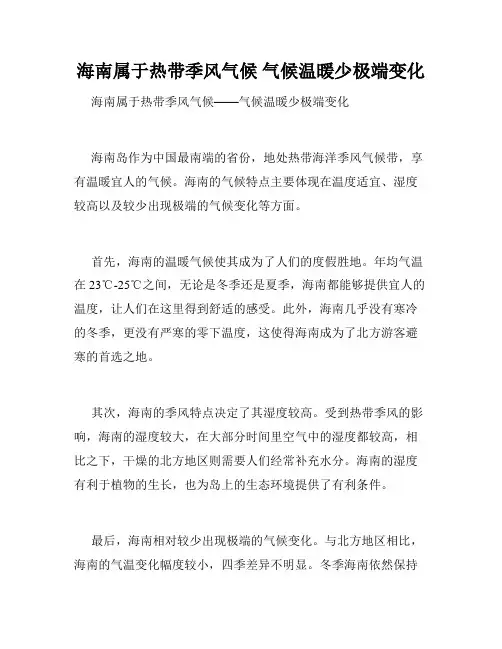 海南属于热带季风气候 气候温暖少极端变化

海南属于热带季风气候——气候温暖少极端变化

海南岛作为中国最南端的省份，地处热带海洋季风气候带，享有温暖宜人的气候。海南的气候特点主要体现在温度适宜、湿度较高以及较少出现极端的气候变化等方面。

首先，海南的温暖气候使其成为了人们的度假胜地。年均气温在 23℃-25℃之间，无论是冬季还是夏季，海南都能够提供宜人的温度，让人们在这里得到舒适的感受。此外，海南几乎没有寒冷的冬季，更没有严寒的零下温度，这使得海南成为了北方游客避寒的首选之地。

其次，海南的季风特点决定了其湿度较高。受到热带季风的影响，海南的湿度较大，在大部分时间里空气中的湿度都较高，相比之下，干燥的北方地区则需要人们经常补充水分。海南的湿度有利于植物的生长，也为岛上的生态环境提供了有利条件。

最后，海南相对较少出现极端的气候变化。与北方地区相比，海南的气温变化幅度较小，四季差异不明显。冬季海南依然保持